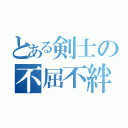 とある剣士の
不屈不絆